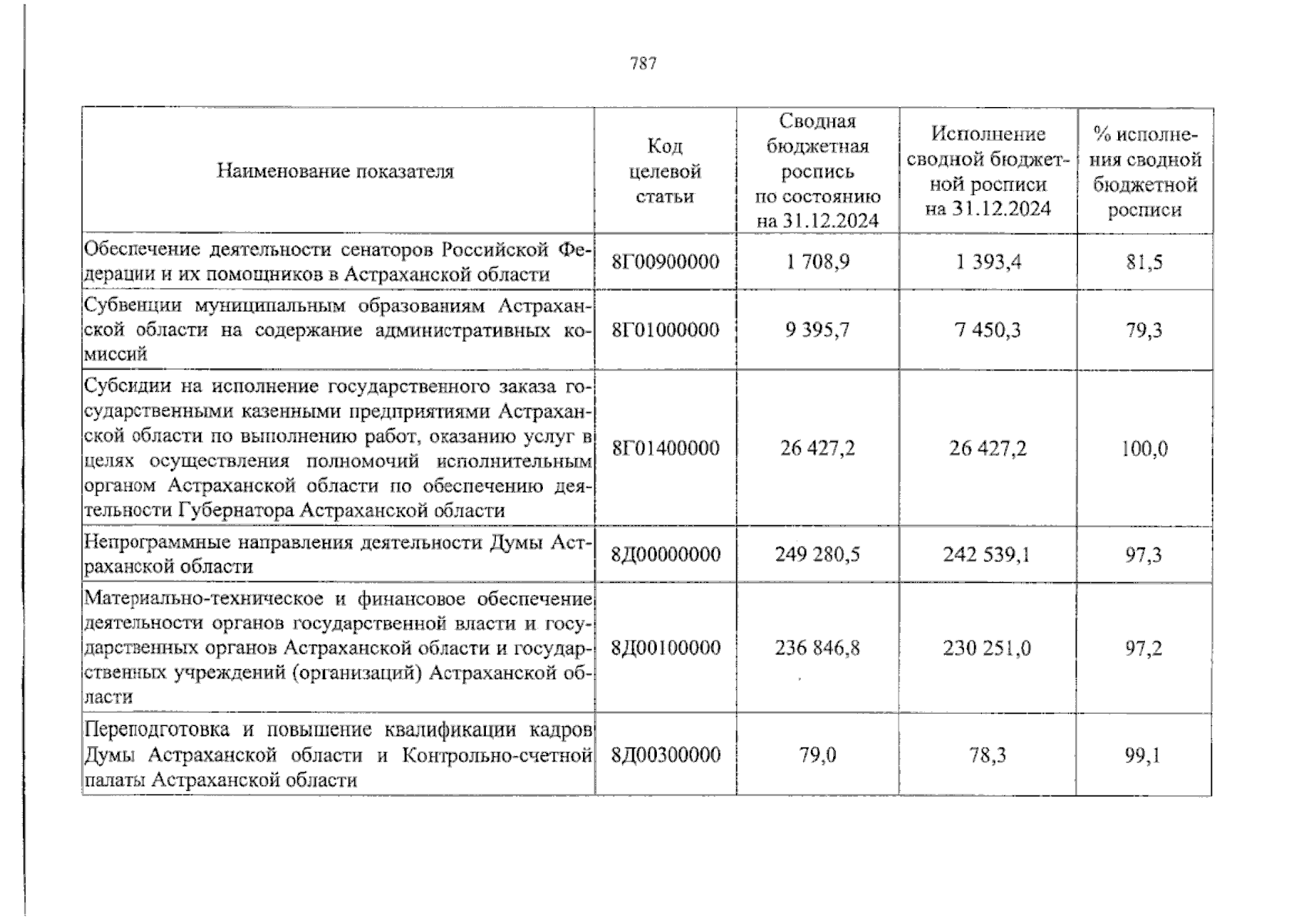 787

| Наименование показателя | Код целевой статьи | Сводная бюджетная роспись по состоянию на 31.12.2024 | Исполнение сводной бюджетной росписи на 31.12.2024 | % исполнения сводной бюджетной росписи |
|---|---|---|---|---|
| Обеспечение деятельности сенаторов Российской Федерации и их помощников в Астраханской области | 8Г00900000 | 1 708,9 | 1 393,4 | 81,5 |
| Субвенции муниципальным образованиям Астраханской области на содержание административных комиссий | 8Г01000000 | 9 395,7 | 7 450,3 | 79,3 |
| Субсидии на исполнение государственного заказа государственными казенными предприятиями Астраханской области по выполнению работ, оказанию услуг в целях осуществления полномочий исполнительным органом Астраханской области по обеспечению деятельности Губернатора Астраханской области | 8Г01400000 | 26 427,2 | 26 427,2 | 100,0 |
| Непрограммные направления деятельности Думы Астраханской области | 8Д00000000 | 249 280,5 | 242 539,1 | 97,3 |
| Материально-техническое и финансовое обеспечение деятельности органов государственной власти и государственных органов Астраханской области и государственных учреждений (организаций) Астраханской области | 8Д00100000 | 236 846,8 | 230 251,0 | 97,2 |
| Переподготовка и повышение квалификации кадров Думы Астраханской области и Контрольно-счетной палаты Астраханской области | 8Д00300000 | 79,0 | 78,3 | 99,1 |